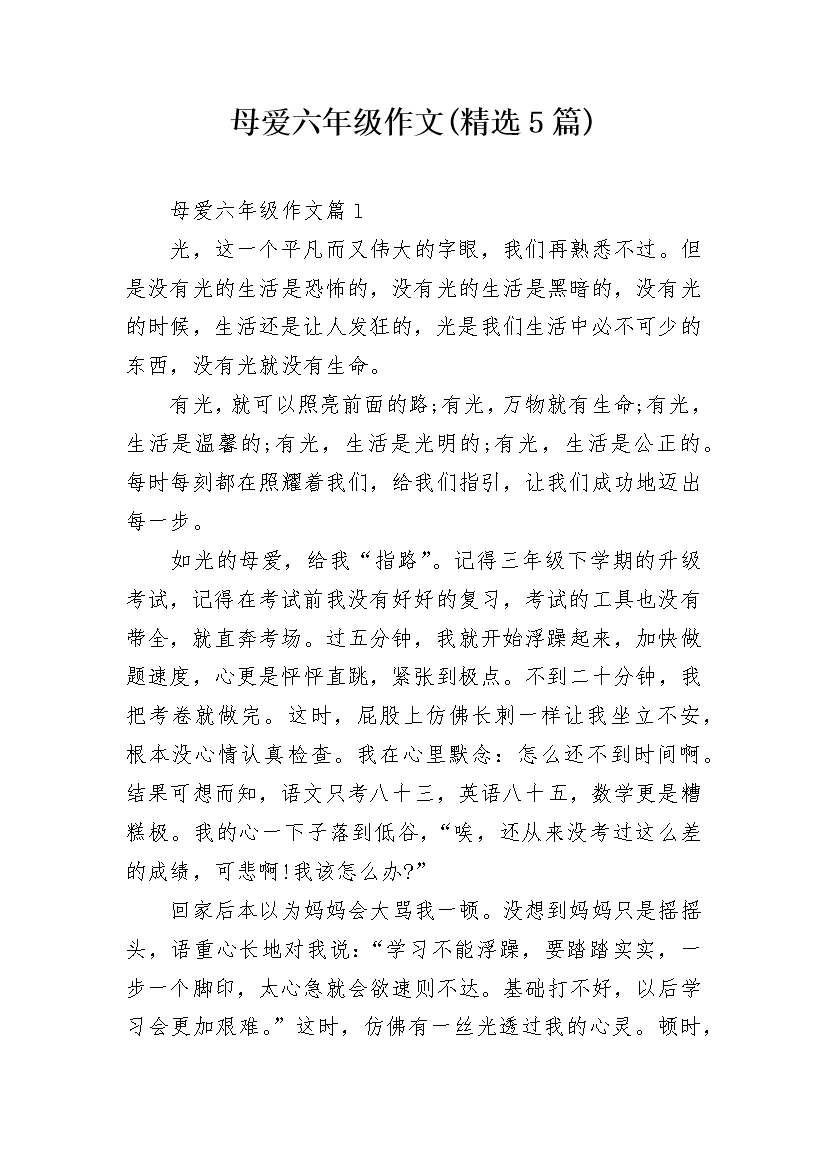 母爱六年级作文(精选5篇)

母爱六年级作文篇1

光，这一个平凡而又伟大的字眼，我们再熟悉不过。但是没有光的生活是恐怖的，没有光的生活是黑暗的，没有光的时候，生活还是让人发狂的，光是我们生活中必不可少的东西，没有光就没有生命。

有光，就可以照亮前面的路;有光，万物就有生命;有光，生活是温馨的;有光，生活是光明的;有光，生活是公正的。每时每刻都在照耀着我们，给我们指引，让我们成功地迈出每一步。

如光的母爱，给我“指路”。记得三年级下学期的升级考试，记得在考试前我没有好好的复习，考试的工具也没有带全，就直奔考场。过五分钟，我就开始浮躁起来，加快做题速度，心更是怦怦直跳，紧张到极点。不到二十分钟，我把考卷就做完。这时，屁股上仿佛长刺一样让我坐立不安，根本没心情认真检查。我在心里默念：怎么还不到时间啊。结果可想而知，语文只考八十三，英语八十五，数学更是糟糕极。我的心一下子落到低谷，“唉，还从来没考过这么差的成绩，可悲啊!我该怎么办?”

回家后本以为妈妈会大骂我一顿。没想到妈妈只是摇摇头，语重心长地对我说：“学习不能浮躁，要踏踏实实，一步一个脚印，太心急就会欲速则不达。基础打不好，以后学习会更加艰难。”这时，仿佛有一丝光透过我的心灵。顿时，